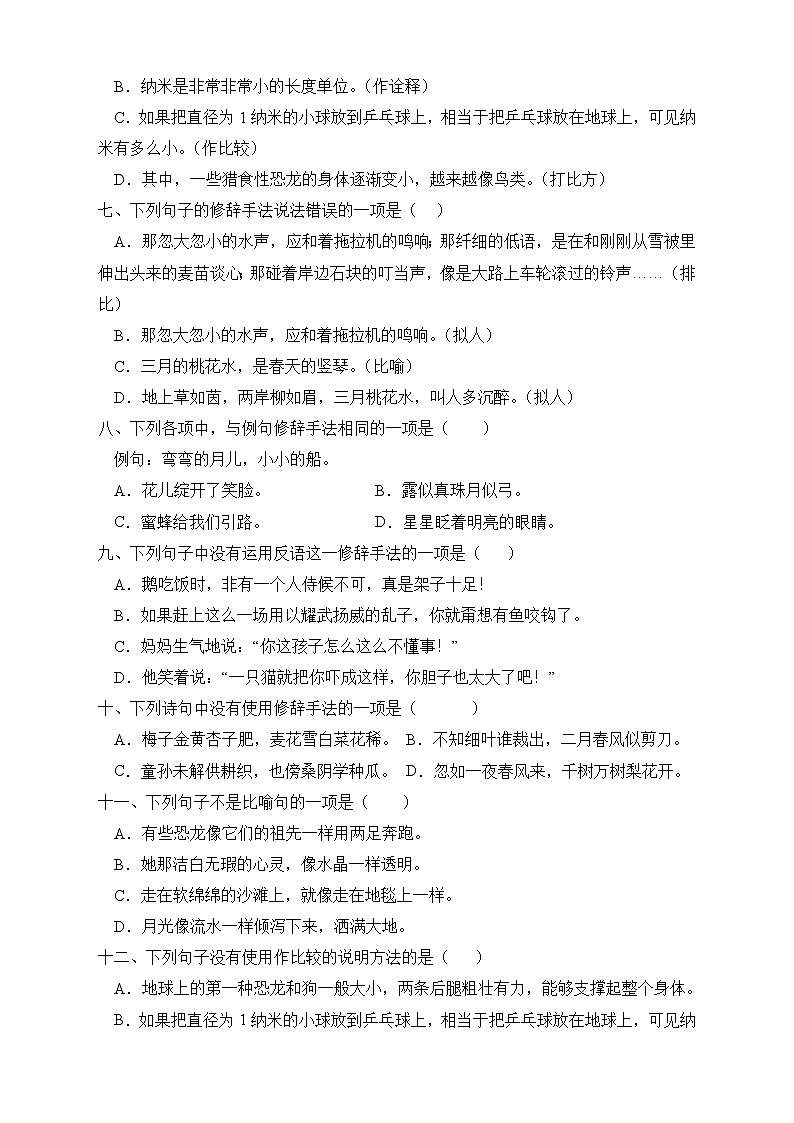 B．纳米是非常非常小的长度单位。（作诠释）

C．如果把直径为 1 纳米的小球放到乒乓球上，相当于把乒乓球放在地球上，可见纳米有多么小。（作比较）

D．其中，一些猎食性恐龙的身体逐渐变小，越来越像鸟类。（打比方）

七、下列句子的修辞手法说法错误的一项是（　）

A．那忽大忽小的水声，应和着拖拉机的鸣响；那纤细的低语，是在和刚刚从雪被里伸出头来的麦苗谈心；那碰着岸边石块的叮当声，像是大路上车轮滚过的铃声……（排比）

B．那忽大忽小的水声，应和着拖拉机的鸣响。（拟人）

C．三月的桃花水，是春天的竖琴。（比喻）

D．地上草如茵，两岸柳如眉，三月桃花水，叫人多沉醉。（拟人）

八、下列各项中，与例句修辞手法相同的一项是（　）

例句：弯弯的月儿，小小的船。

A．花儿绽开了笑脸。　　B．露似真珠月似弓。

C．蜜蜂给我们引路。　　D．星星眨着明亮的眼睛。

九、下列句子中没有运用反语这一修辞手法的一项是（　）

A．鹅吃饭时，非有一个人侍候不可，真是架子十足！

B．如果赶上这么一场用以耀武扬威的乱子，你就甭想有鱼咬钩了。

C．妈妈生气地说：“你这孩子怎么这么不懂事！”

D．他笑着说：“一只猫就把你吓成这样，你胆子也太大了吧！”

十、下列诗句中没有使用修辞手法的一项是（　）

A．梅子金黄杏子肥，麦花雪白菜花稀。　B．不知细叶谁裁出，二月春风似剪刀。

C．童孙未解供耕织，也傍桑阴学种瓜。　D．忽如一夜春风来，千树万树梨花开。

十一、下列句子不是比喻句的一项是（　）

A．有些恐龙像它们的祖先一样用两足奔跑。

B．她那洁白无瑕的心灵，像水晶一样透明。

C．走在软绵绵的沙滩上，就像走在地毯上一样。

D．月光像流水一样倾泻下来，洒满大地。

十二、下列句子没有使用作比较的说明方法的是（　）

A．地球上的第一种恐龙和狗一般大小，两条后腿粗壮有力，能够支撑起整个身体。

B．如果把直径为 1 纳米的小球放到乒乓球上，相当于把乒乓球放在地球上，可见纳